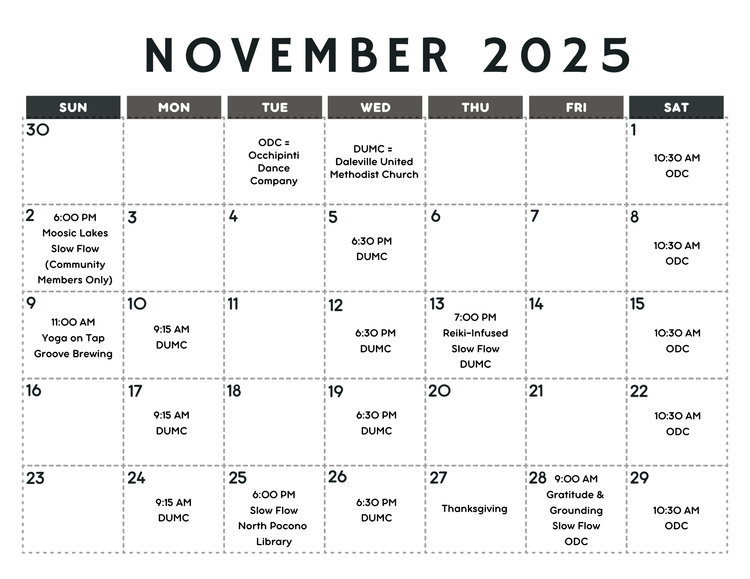 NOVEMBER 2025

| SUN | MON | TUE | WED | THU | FRI | SAT |
|---|---|---|---|---|---|---|
| 30 | | ODC = Occhipinti Dance Company | DUMC = Daleville United Methodist Church | | | 1 10:30 AM ODC |
| 2 6:00 PM Moosic Lakes Slow Flow (Community Members Only) | 3 | 4 | 5 6:30 PM DUMC | 6 | 7 | 8 10:30 AM ODC |
| 9 11:00 AM Yoga on Tap Groove Brewing | 10 9:15 AM DUMC | 11 | 12 6:30 PM DUMC | 13 7:00 PM Reiki-Infused Slow Flow DUMC | 14 | 15 10:30 AM ODC |
| 16 | 17 9:15 AM DUMC | 18 | 19 6:30 PM DUMC | 20 | 21 | 22 10:30 AM ODC |
| 23 | 24 9:15 AM DUMC | 25 6:00 PM Slow Flow North Pocono Library | 26 6:30 PM DUMC | 27 Thanksgiving | 28 9:00 AM Gratitude & Grounding Slow Flow ODC | 29 10:30 AM ODC |